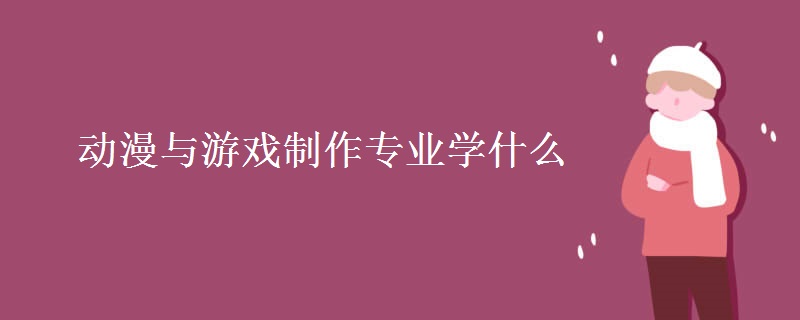 动漫与游戏制作专业学什么